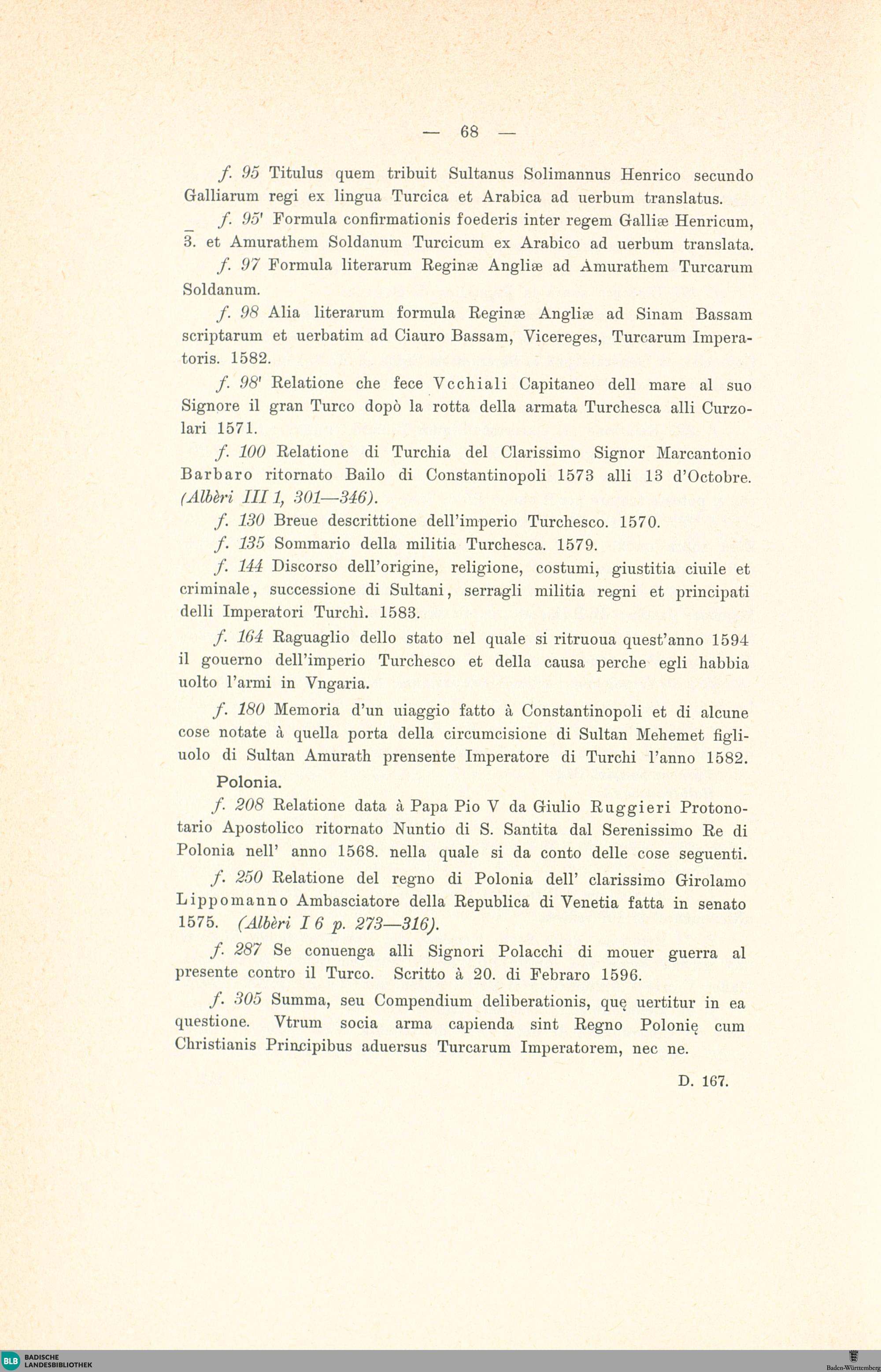 — 68 —

f. 95 Titulus quem tribuit Sultanus Solimannus Henrico secundo Galliarum regi ex lingua Turcica et Arabica ad uerbum translatus.

f. 95' Formula confirmationis foederis inter regem Galliæ Henricum, 3. et Amurathem Soldanum Turcicum ex Arabico ad uerbum translata.

f. 97 Formula literarum Reginæ Angliæ ad Amurathem Turcarum Soldanum.

f. 98 Alia literarum formula Reginæ Angliæ ad Sinam Bassam scriptarum et uerbatim ad Ciauro Bassam, Vicereges, Turcarum Imperatoris. 1582.

f. 98' Relatione che fece Vcchiali Capitaneo dell mare al suo Signore il gran Turco dopò la rotta della armata Turchesca alli Curzolari 1571.

f. 100 Relatione di Turchia del Clarissimo Signor Marcantonio Barbaro ritornato Bailo di Constantinopoli 1573 alli 13 d'Octobre. (Albèri III 1, 301—346).

f. 130 Breue descrittione dell'imperio Turchesco. 1570.

f. 135 Sommario della militia Turchesca. 1579.

f. 144 Discorso dell'origine, religione, costumi, giustitia ciuile et criminale, successione di Sultani, serragli militia regni et principati delli Imperatori Turchì. 1583.

f. 164 Raguaglio dello stato nel quale si ritruoua quest'anno 1594 il gouerno dell'imperio Turchesco et della causa perche egli habbia uolto l'armi in Vngaria.

f. 180 Memoria d'un uiaggio fatto à Constantinopoli et di alcune cose notate à quella porta della circumcisione di Sultan Mehemet figliuolo di Sultan Amurath prensente Imperatore di Turchi l'anno 1582.

Polonia.

f. 208 Relatione data à Papa Pio V da Giulio Ruggieri Protonotario Apostolico ritornato Nuntio di S. Santita dal Serenissimo Re di Polonia nell' anno 1568. nella quale si da conto delle cose seguenti.

f. 250 Relatione del regno di Polonia dell' clarissimo Girolamo Lippomanno Ambasciatore della Republica di Venetia fatta in senato 1575. (Albèri I 6 p. 273—316).

f. 287 Se conuenga alli Signori Polacchi di mouer guerra al presente contro il Turco. Scritto à 20. di Febraro 1596.

f. 305 Summa, seu Compendium deliberationis, quę uertitur in ea questione. Vtrum socia arma capienda sint Regno Polonię cum Christianis Principibus aduersus Turcarum Imperatorem, nec ne.

D. 167.

BLB BADISCHE LANDESBIBLIOTHEK

Baden-Württemberg